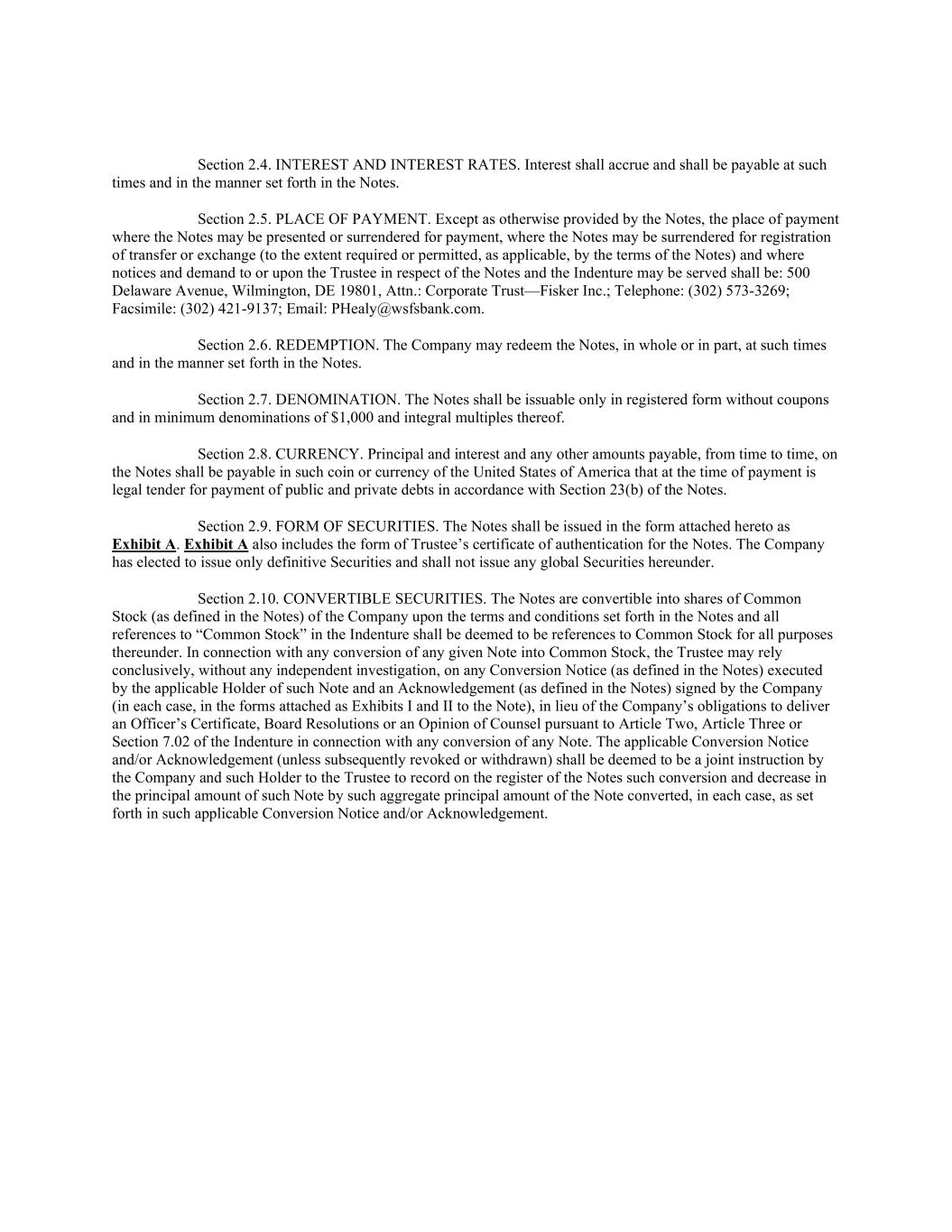 Section 2.4. INTEREST AND INTEREST RATES. Interest shall accrue and shall be payable at such times and in the manner set forth in the Notes.

Section 2.5. PLACE OF PAYMENT. Except as otherwise provided by the Notes, the place of payment where the Notes may be presented or surrendered for payment, where the Notes may be surrendered for registration of transfer or exchange (to the extent required or permitted, as applicable, by the terms of the Notes) and where notices and demand to or upon the Trustee in respect of the Notes and the Indenture may be served shall be: 500 Delaware Avenue, Wilmington, DE 19801, Attn.: Corporate Trust—Fisker Inc.; Telephone: (302) 573-3269; Facsimile: (302) 421-9137; Email: PHealy@wsfsbank.com.

Section 2.6. REDEMPTION. The Company may redeem the Notes, in whole or in part, at such times and in the manner set forth in the Notes.

Section 2.7. DENOMINATION. The Notes shall be issuable only in registered form without coupons and in minimum denominations of $1,000 and integral multiples thereof.

Section 2.8. CURRENCY. Principal and interest and any other amounts payable, from time to time, on the Notes shall be payable in such coin or currency of the United States of America that at the time of payment is legal tender for payment of public and private debts in accordance with Section 23(b) of the Notes.

Section 2.9. FORM OF SECURITIES. The Notes shall be issued in the form attached hereto as Exhibit A. Exhibit A also includes the form of Trustee's certificate of authentication for the Notes. The Company has elected to issue only definitive Securities and shall not issue any global Securities hereunder.

Section 2.10. CONVERTIBLE SECURITIES. The Notes are convertible into shares of Common Stock (as defined in the Notes) of the Company upon the terms and conditions set forth in the Notes and all references to "Common Stock" in the Indenture shall be deemed to be references to Common Stock for all purposes thereunder. In connection with any conversion of any given Note into Common Stock, the Trustee may rely conclusively, without any independent investigation, on any Conversion Notice (as defined in the Notes) executed by the applicable Holder of such Note and an Acknowledgement (as defined in the Notes) signed by the Company (in each case, in the forms attached as Exhibits I and II to the Note), in lieu of the Company's obligations to deliver an Officer's Certificate, Board Resolutions or an Opinion of Counsel pursuant to Article Two, Article Three or Section 7.02 of the Indenture in connection with any conversion of any Note. The applicable Conversion Notice and/or Acknowledgement (unless subsequently revoked or withdrawn) shall be deemed to be a joint instruction by the Company and such Holder to the Trustee to record on the register of the Notes such conversion and decrease in the principal amount of such Note by such aggregate principal amount of the Note converted, in each case, as set forth in such applicable Conversion Notice and/or Acknowledgement.